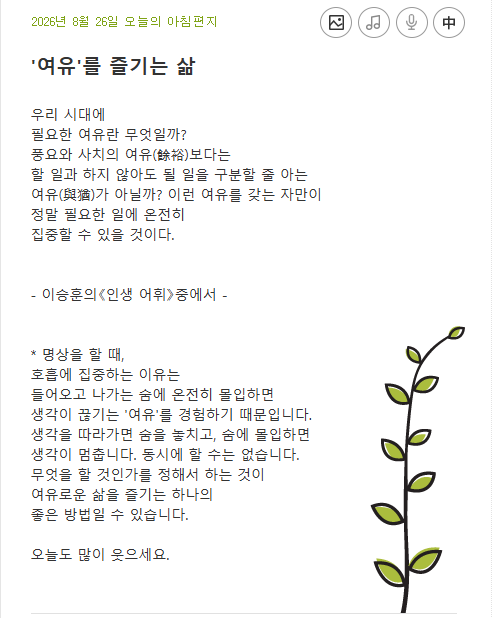 2026년 8월 26일 오늘의 아침편지

中

'여유'를 즐기는 삶

우리 시대에
필요한 여유란 무엇일까?
풍요와 사치의 여유(餘裕)보다는
할 일과 하지 않아도 될 일을 구분할 줄 아는
여유(與猶)가 아닐까? 이런 여유를 갖는 자만이
정말 필요한 일에 온전히
집중할 수 있을 것이다.

- 이승훈의《인생 어휘》중에서 -

* 명상을 할 때,
호흡에 집중하는 이유는
들어오고 나가는 숨에 온전히 몰입하면
생각이 끊기는 '여유'를 경험하기 때문입니다.
생각을 따라가면 숨을 놓치고, 숨에 몰입하면
생각이 멈춥니다. 동시에 할 수는 없습니다.
무엇을 할 것인가를 정해서 하는 것이
여유로운 삶을 즐기는 하나의
좋은 방법일 수 있습니다.

오늘도 많이 웃으세요.